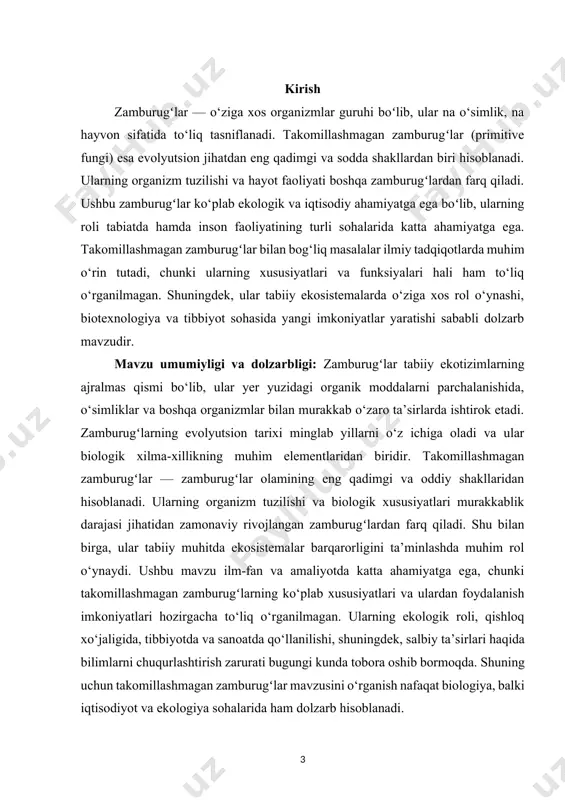 Kirish

Zamburug‘lar — o‘ziga xos organizmlar guruhi bo‘lib, ular na o‘simlik, na hayvon sifatida to‘liq tasniflanadi. Takomillashmagan zamburug‘lar (primitive fungi) esa evolyutsion jihatdan eng qadimgi va sodda shakllardan biri hisoblanadi. Ularning organizm tuzilishi va hayot faoliyati boshqa zamburug‘lardan farq qiladi. Ushbu zamburug‘lar ko‘plab ekologik va iqtisodiy ahamiyatga ega bo‘lib, ularning roli tabiatda hamda inson faoliyatining turli sohalarida katta ahamiyatga ega. Takomillashmagan zamburug‘lar bilan bog‘liq masalalar ilmiy tadqiqotlarda muhim o‘rin tutadi, chunki ularning xususiyatlari va funksiyalari hali ham to‘liq o‘rganilmagan. Shuningdek, ular tabiiy ekosistemalarda o‘ziga xos rol o‘ynashi, biotexnologiya va tibbiyot sohasida yangi imkoniyatlar yaratishi sababli dolzarb mavzudir.

Mavzu umumiyligi va dolzarbligi: Zamburug‘lar tabiiy ekotizimlarning ajralmas qismi bo‘lib, ular yer yuzidagi organik moddalarni parchalanishida, o‘simliklar va boshqa organizmlar bilan murakkab o‘zaro ta’sirlarda ishtirok etadi. Zamburug‘larning evolyutsion tarixi minglab yillarni o‘z ichiga oladi va ular biologik xilma-xillikning muhim elementlaridan biridir. Takomillashmagan zamburug‘lar — zamburug‘lar olamining eng qadimgi va oddiy shakllaridan hisoblanadi. Ularning organizm tuzilishi va biologik xususiyatlari murakkablik darajasi jihatidan zamonaviy rivojlangan zamburug‘lardan farq qiladi. Shu bilan birga, ular tabiiy muhitda ekosistemalar barqarorligini ta’minlashda muhim rol o‘ynaydi. Ushbu mavzu ilm-fan va amaliyotda katta ahamiyatga ega, chunki takomillashmagan zamburug‘larning ko‘plab xususiyatlari va ulardan foydalanish imkoniyatlari hozirgacha to‘liq o‘rganilmagan. Ularning ekologik roli, qishloq xo‘jaligida, tibbiyotda va sanoatda qo‘llanilishi, shuningdek, salbiy ta’sirlari haqida bilimlarni chuqurlashtirish zarurati bugungi kunda tobora oshib bormoqda. Shuning uchun takomillashmagan zamburug‘lar mavzusini o‘rganish nafaqat biologiya, balki iqtisodiyot va ekologiya sohalarida ham dolzarb hisoblanadi.

3